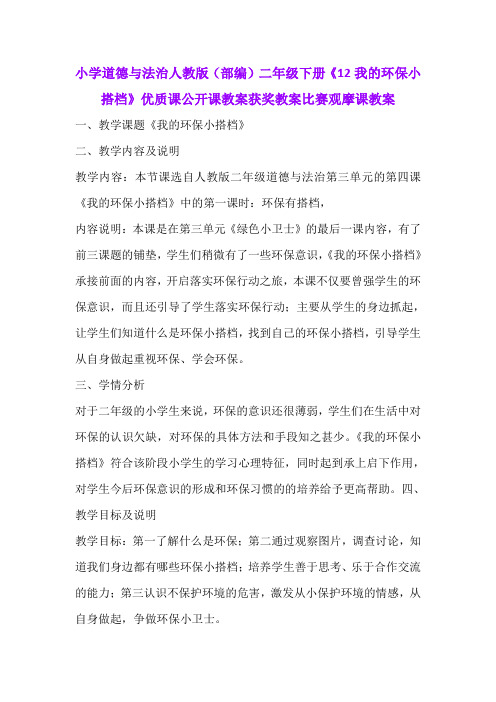 小学道德与法治人教版（部编）二年级下册《12 我的环保小搭档》优质课公开课教案获奖教案比赛观摩课教案

一、教学课题《我的环保小搭档》

二、教学内容及说明

教学内容：本节课选自人教版二年级道德与法治第三单元的第四课《我的环保小搭档》中的第一课时：环保有搭档，

内容说明：本课是在第三单元《绿色小卫士》的最后一课内容，有了前三课题的铺垫，学生们稍微有了一些环保意识，《我的环保小搭档》承接前面的内容，开启落实环保行动之旅，本课不仅要曾强学生的环保意识，而且还引导了学生落实环保行动；主要从学生的身边抓起，让学生们知道什么是环保小搭档，找到自己的环保小搭档，引导学生从自身做起重视环保、学会环保。

三、学情分析

对于二年级的小学生来说，环保的意识还很薄弱，学生们在生活中对环保的认识欠缺，对环保的具体方法和手段知之甚少。《我的环保小搭档》符合该阶段小学生的学习心理特征，同时起到承上启下作用，对学生今后环保意识的形成和环保习惯的的培养给予更高帮助。四、教学目标及说明

教学目标：第一了解什么是环保；第二通过观察图片，调查讨论，知道我们身边都有哪些环保小搭档；培养学生善于思考、乐于合作交流的能力；第三认识不保护环境的危害，激发从小保护环境的情感，从自身做起，争做环保小卫士。